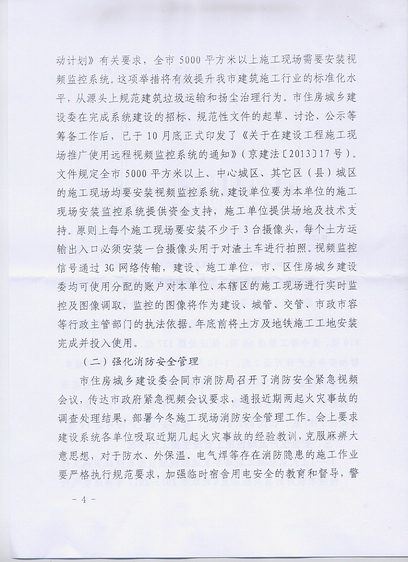 动计划》有关要求，全市5000平方米以上施工现场需要安装视频监控系统。这项举措将有效提升我市建筑施工行业的标准化水平，从源头上规范建筑垃圾运输和扬尘治理行为。市住房城乡建设委在完成系统建设的招标、规范性文件的起草、讨论、公示等筹备工作后，已于10月底正式印发了《关于在建设工程施工现场推广使用远程视频监控系统的通知》（京建法〔2013〕17号）。文件规定全市5000平方米以上、中心城区、其它区（县）城区的施工现场均要安装视频监控系统，建设单位要为本单位的施工现场安装监控系统提供资金支持，施工单位提供场地及技术支持。原则上每个施工现场要安装不少于3台摄像头，每个土方运输出入口必须安装一台摄像头用于对渣土车进行拍照。视频监控信号通过3G网络传输，建设、施工单位，市、区住房城乡建设委均可使用分配的账户对本单位、本辖区的施工现场进行实时监控及图像调取，监控的图像将作为建设、城管、交管、市政市容等行政主管部门的执法依据。年底前将土方及地铁施工工地安装完成并投入使用。

（二）强化消防安全管理

市住房城乡建设委会同市消防局召开了消防安全紧急视频会议，传达市政府紧急视频会议要求，通报近期两起火灾事故的调查处理结果，部署今冬施工现场消防安全管理工作。会上要求建设系统各单位吸取近期几起火灾事故的经验教训，克服麻痹大意思想，对于防水、外保温、电气焊等存在消防隐患的施工作业要严格执行规范要求，加强临时宿舍用电安全的教育和督导，警

－4－